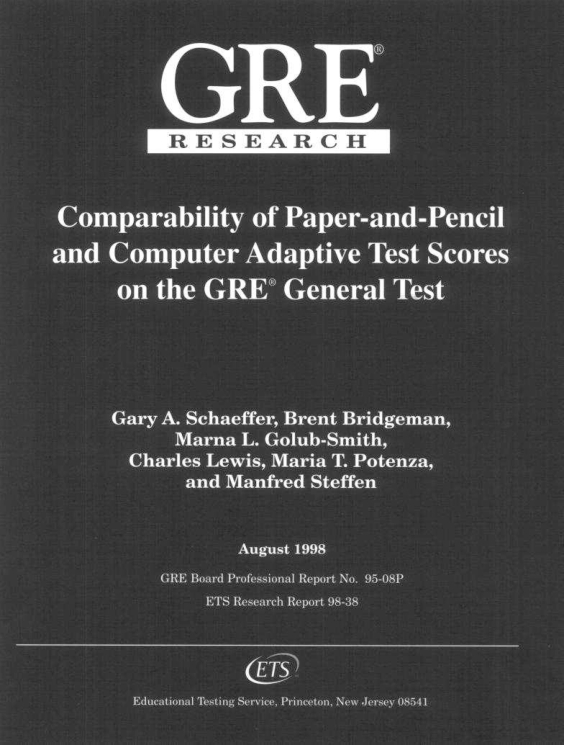 GRE®
RESEARCH

Comparability of Paper-and-Pencil and Computer Adaptive Test Scores on the GRE® General Test

Gary A. Schaeffer, Brent Bridgeman, Marna L. Golub-Smith, Charles Lewis, Maria T. Potenza, and Manfred Steffen

August 1998

GRE Board Professional Report No. 95-08P

ETS Research Report 98-38

ETS

Educational Testing Service, Princeton, New Jersey 08541